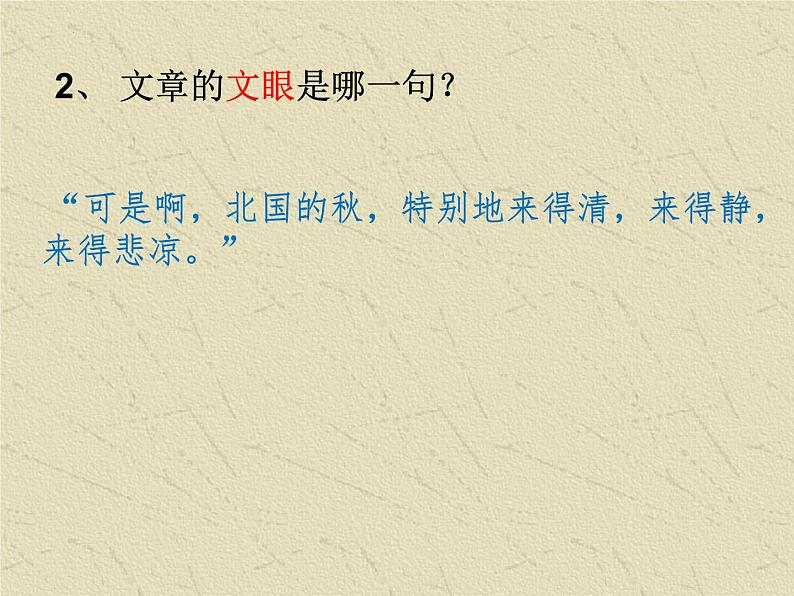 2、 文章的文眼是哪一句？

“可是啊，北国的秋，特别地来得清，来得静，来得悲凉。”